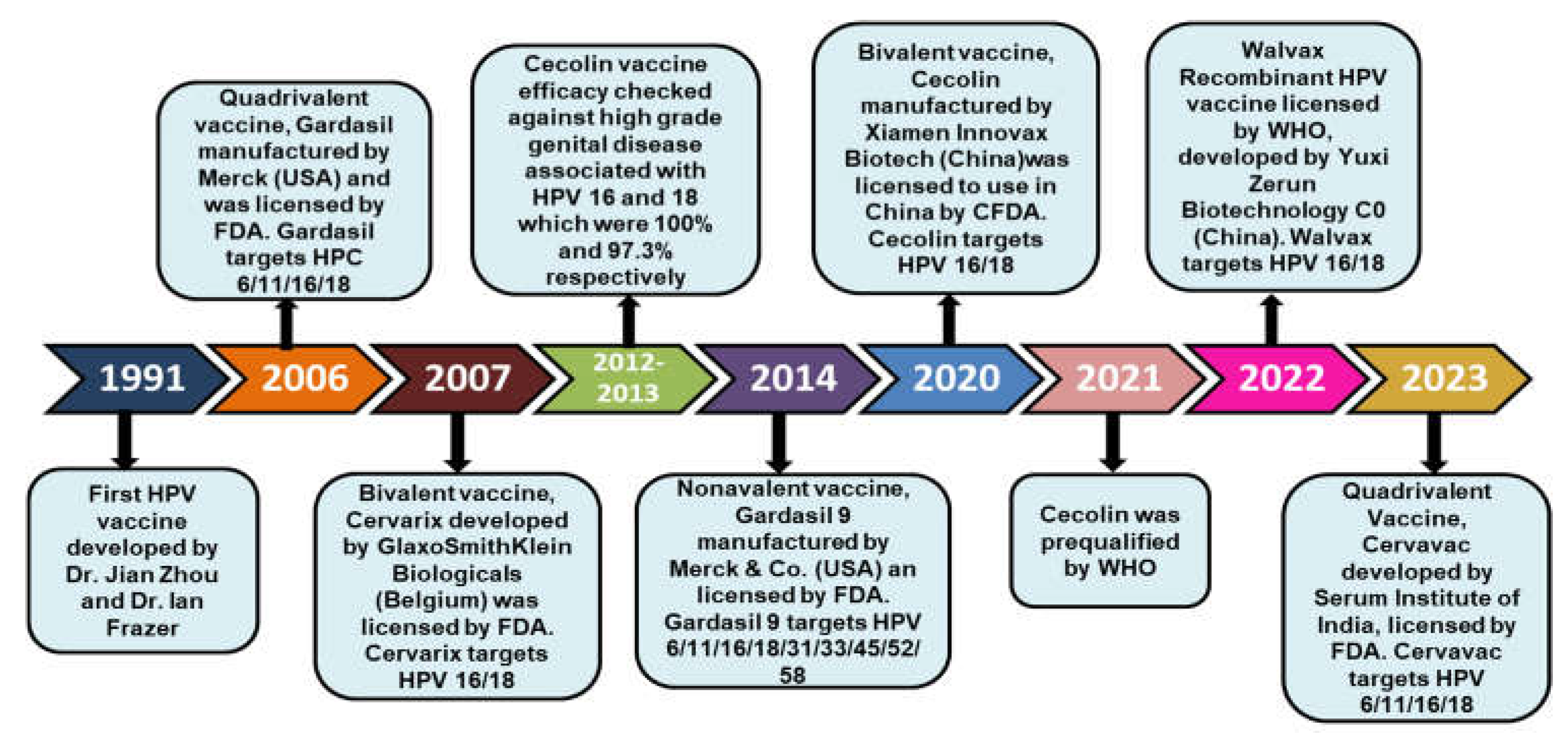 Quadrivalent vaccine, Gardasil manufactured by Merck (USA) and was licensed by FDA. Gardasil targets HPC 6/11/16/18

Cecolin vaccine efficacy checked against high grade genital disease associated with HPV 16 and 18 which were 100% and 97.3% respectively

Bivalent vaccine, Cecolin manufactured by Xiamen Innovax Biotech (China)was licensed to use in China by CFDA. Cecolin targets HPV 16/18

Walvax Recombinant HPV vaccine licensed by WHO, developed by Yuxi Zerun Biotechnology C0 (China). Walvax targets HPV 16/18

1991

2006

2007

2012-2013

2014

2020

2021

2022

2023

First HPV vaccine developed by Dr. Jian Zhou and Dr. Ian Frazer

Bivalent vaccine, Cervarix developed by GlaxoSmithKlein Biologicals (Belgium) was licensed by FDA. Cervarix targets HPV 16/18

Nonavalent vaccine, Gardasil 9 manufactured by Merck & Co. (USA) an licensed by FDA. Gardasil 9 targets HPV 6/11/16/18/31/33/45/52/58

Cecolin was prequalified by WHO

Quadrivalent Vaccine, Cervavac developed by Serum Institute of India, licensed by FDA. Cervavac targets HPV 6/11/16/18